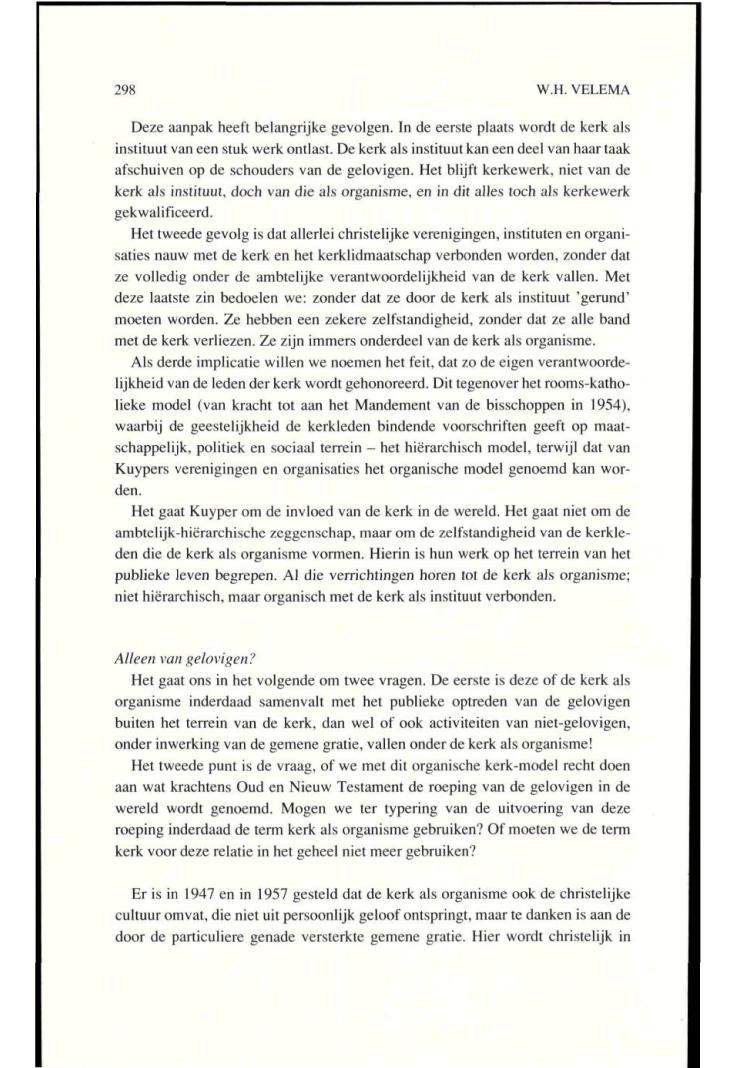 298

W.H. VELEMA

Deze aanpak heeft belangrijke gevolgen. In de eerste plaats wordt de kerk als instituut van een stuk werk ontlast. De kerk als instituut kan een deel van haar taak afschuiven op de schouders van de gelovigen. Het blijft kerkewerk, niet van de kerk als instituut, doch van die als organisme, en in dit alles toch als kerkewerk gekwalificeerd.

Het tweede gevolg is dat allerlei christelijke verenigingen, instituten en organisaties nauw met de kerk en het kerklidmaatschap verbonden worden, zonder dat ze volledig onder de ambtelijke verantwoordelijkheid van de kerk vallen. Met deze laatste zin bedoelen we: zonder dat ze door de kerk als instituut 'gerund' moeten worden. Ze hebben een zekere zelfstandigheid, zonder dat ze alle band met de kerk verliezen. Ze zijn immers onderdeel van de kerk als organisme.

Als derde implicatie willen we noemen het feit, dat zo de eigen verantwoordelijkheid van de leden der kerk wordt gehonoreerd. Dit tegenover het rooms-katholieke model (van kracht tot aan het Mandement van de bisschoppen in 1954), waarbij de geestelijkheid de kerkleden bindende voorschriften geeft op maatschappelijk, politiek en sociaal terrein – het hiërarchisch model, terwijl dat van Kuypers verenigingen en organisaties het organische model genoemd kan worden.

Het gaat Kuyper om de invloed van de kerk in de wereld. Het gaat niet om de ambtelijk-hiërarchische zeggenschap, maar om de zelfstandigheid van de kerkleden die de kerk als organisme vormen. Hierin is hun werk op het terrein van het publieke leven begrepen. Al die verrichtingen horen tot de kerk als organisme; niet hiërarchisch, maar organisch met de kerk als instituut verbonden.

Alleen van gelovigen?

Het gaat ons in het volgende om twee vragen. De eerste is deze of de kerk als organisme inderdaad samenvalt met het publieke optreden van de gelovigen buiten het terrein van de kerk, dan wel of ook activiteiten van niet-gelovigen, onder inwerking van de gemene gratie, vallen onder de kerk als organisme!

Het tweede punt is de vraag, of we met dit organische kerk-model recht doen aan wat krachtens Oud en Nieuw Testament de roeping van de gelovigen in de wereld wordt genoemd. Mogen we ter typering van de uitvoering van deze roeping inderdaad de term kerk als organisme gebruiken? Of moeten we de term kerk voor deze relatie in het geheel niet meer gebruiken?

Er is in 1947 en in 1957 gesteld dat de kerk als organisme ook de christelijke cultuur omvat, die niet uit persoonlijk geloof ontspringt, maar te danken is aan de door de particuliere genade versterkte gemene gratie. Hier wordt christelijk in